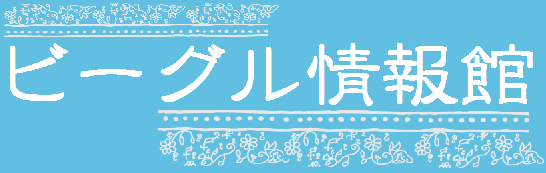 ビーグル情報館